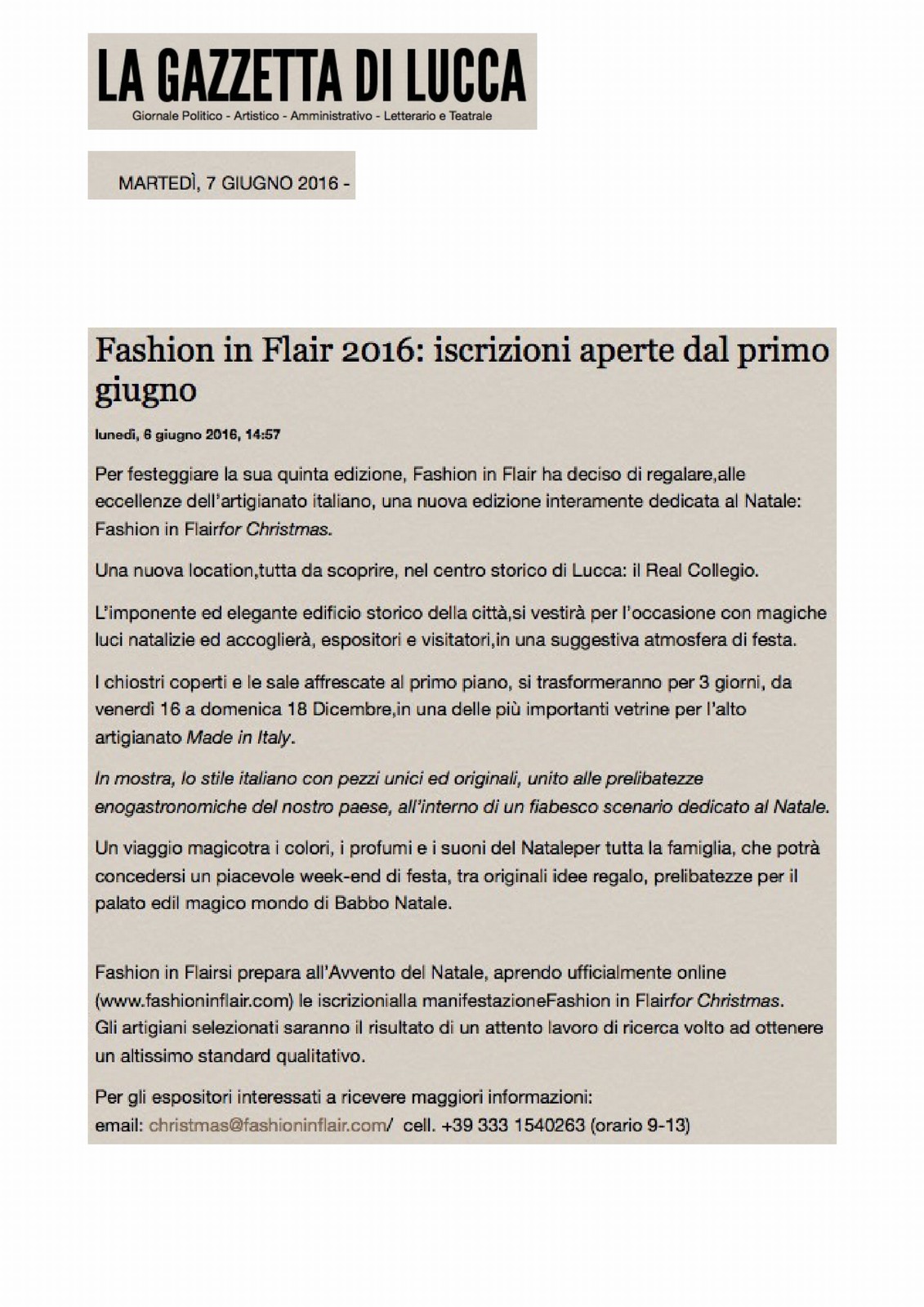 LA GAZZETTA DI LUCCA
Giornale Politico - Artistico - Amministrativo - Letterario e Teatrale

MARTEDÌ, 7 GIUGNO 2016 -

Fashion in Flair 2016: iscrizioni aperte dal primo giugno

lunedì, 6 giugno 2016, 14:57

Per festeggiare la sua quinta edizione, Fashion in Flair ha deciso di regalare,alle eccellenze dell'artigianato italiano, una nuova edizione interamente dedicata al Natale: Fashion in Flairfor Christmas.

Una nuova location,tutta da scoprire, nel centro storico di Lucca: il Real Collegio.

L'imponente ed elegante edificio storico della città,si vestirà per l'occasione con magiche luci natalizie ed accoglierà, espositori e visitatori,in una suggestiva atmosfera di festa.

I chiostri coperti e le sale affrescate al primo piano, si trasformeranno per 3 giorni, da venerdì 16 a domenica 18 Dicembre,in una delle più importanti vetrine per l'alto artigianato Made in Italy.

In mostra, lo stile italiano con pezzi unici ed originali, unito alle prelibatezze enogastronomiche del nostro paese, all'interno di un fiabesco scenario dedicato al Natale.

Un viaggio magicotra i colori, i profumi e i suoni del Nataleper tutta la famiglia, che potrà concedersi un piacevole week-end di festa, tra originali idee regalo, prelibatezze per il palato edil magico mondo di Babbo Natale.

Fashion in Flairsi prepara all'Avvento del Natale, aprendo ufficialmente online (www.fashioninflair.com) le iscrizionialla manifestazioneFashion in Flairfor Christmas.
Gli artigiani selezionati saranno il risultato di un attento lavoro di ricerca volto ad ottenere un altissimo standard qualitativo.

Per gli espositori interessati a ricevere maggiori informazioni:
email: christmas@fashioninflair.com/ cell. +39 333 1540263 (orario 9-13)